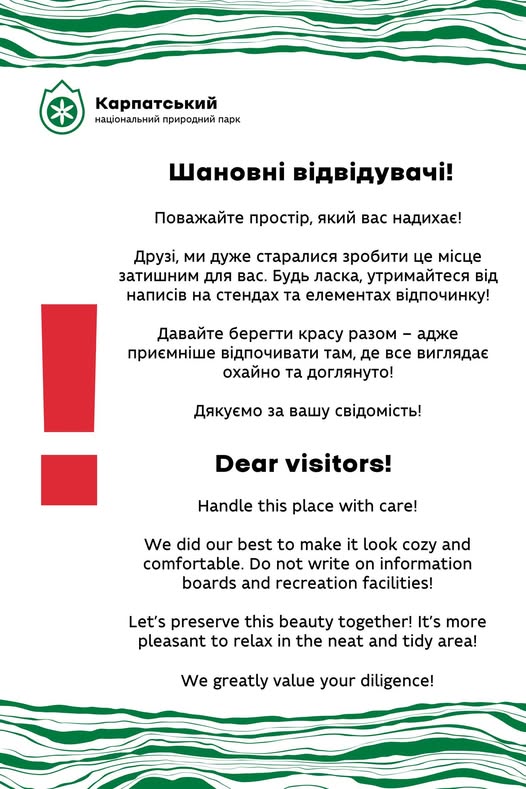 Карпатський
національний природний парк

Шановні відвідувачі!

Поважайте простір, який вас надихає!

Друзі, ми дуже старалися зробити це місце затишним для вас. Будь ласка, утримайтеся від написів на стендах та елементах відпочинку!

Давайте берегти красу разом – адже приємніше відпочивати там, де все виглядає охайно та доглянуто!

Дякуємо за вашу свідомість!

Dear visitors!

Handle this place with care!

We did our best to make it look cozy and comfortable. Do not write on information boards and recreation facilities!

Let's preserve this beauty together! It's more pleasant to relax in the neat and tidy area!

We greatly value your diligence!